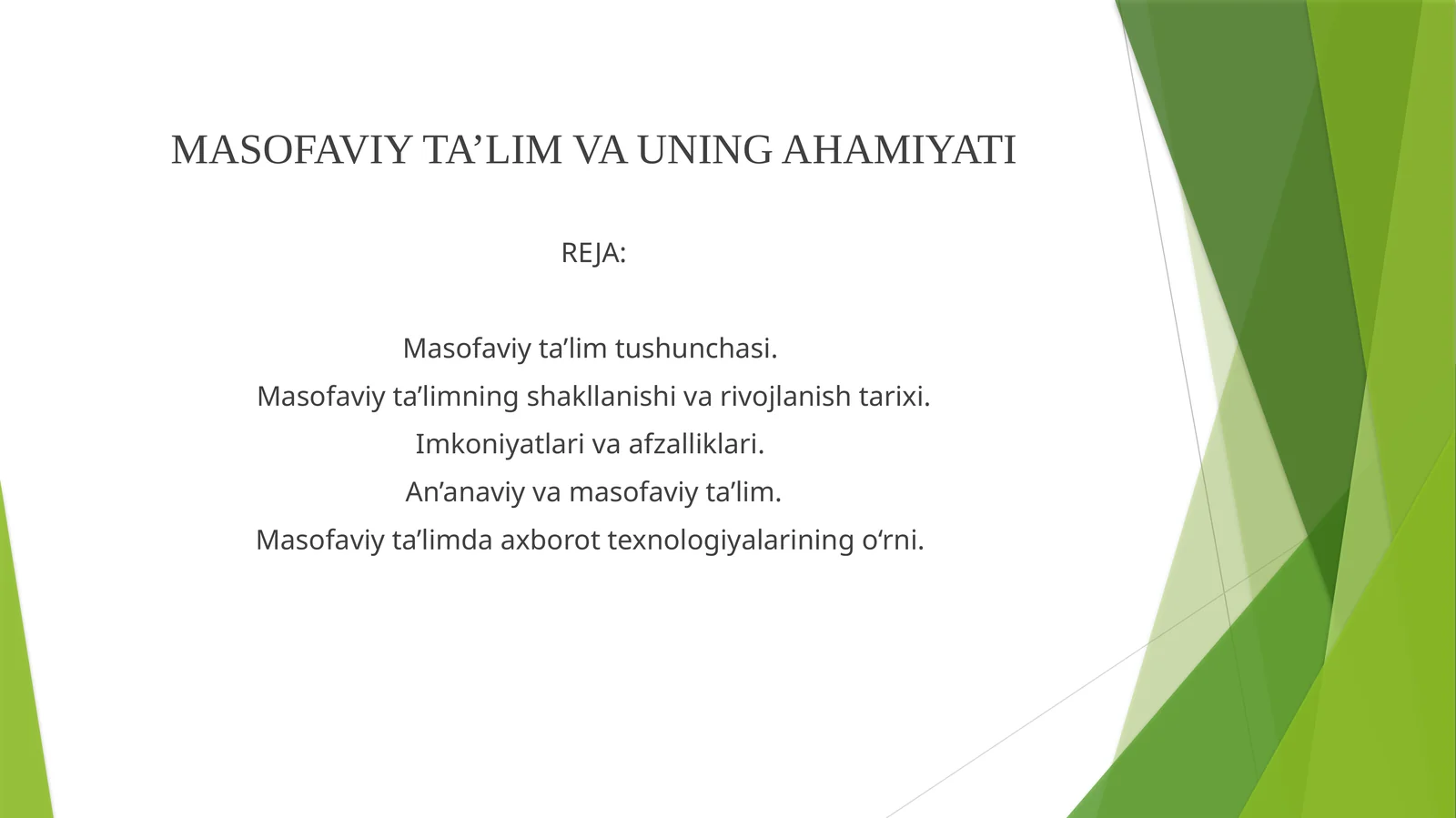 MASOFAVIY TA’LIM VA UNING AHAMIYATI

REJA:

Masofaviy ta’lim tushunchasi.
Masofaviy ta’limning shakllanishi va rivojlanish tarixi.
Imkoniyatlari va afzalliklari.
An’anaviy va masofaviy ta’lim.
Masofaviy ta’limda axborot texnologiyalarining o‘rni.